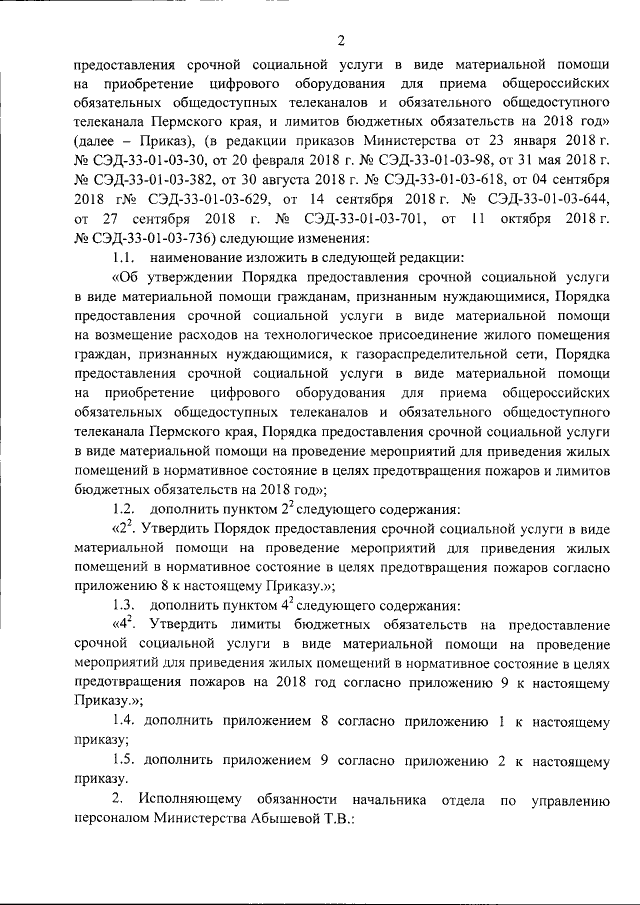 2

предоставления срочной социальной услуги в виде материальной помощи на приобретение цифрового оборудования для приема общероссийских обязательных общедоступных телеканалов и обязательного общедоступного телеканала Пермского края, и лимитов бюджетных обязательств на 2018 год» (далее – Приказ), (в редакции приказов Министерства от 23 января 2018 г. № СЭД-33-01-03-30, от 20 февраля 2018 г. № СЭД-33-01-03-98, от 31 мая 2018 г. № СЭД-33-01-03-382, от 30 августа 2018 г. № СЭД-33-01-03-618, от 04 сентября 2018 г№ СЭД-33-01-03-629, от 14 сентября 2018 г. № СЭД-33-01-03-644, от 27 сентября 2018 г. № СЭД-33-01-03-701, от 11 октября 2018 г. № СЭД-33-01-03-736) следующие изменения:

1.1. наименование изложить в следующей редакции:

«Об утверждении Порядка предоставления срочной социальной услуги в виде материальной помощи гражданам, признанным нуждающимися, Порядка предоставления срочной социальной услуги в виде материальной помощи на возмещение расходов на технологическое присоединение жилого помещения граждан, признанных нуждающимися, к газораспределительной сети, Порядка предоставления срочной социальной услуги в виде материальной помощи на приобретение цифрового оборудования для приема общероссийских обязательных общедоступных телеканалов и обязательного общедоступного телеканала Пермского края, Порядка предоставления срочной социальной услуги в виде материальной помощи на проведение мероприятий для приведения жилых помещений в нормативное состояние в целях предотвращения пожаров и лимитов бюджетных обязательств на 2018 год»;

1.2. дополнить пунктом $2^2$ следующего содержания:

«$2^2$. Утвердить Порядок предоставления срочной социальной услуги в виде материальной помощи на проведение мероприятий для приведения жилых помещений в нормативное состояние в целях предотвращения пожаров согласно приложению 8 к настоящему Приказу.»;

1.3. дополнить пунктом $4^2$ следующего содержания:

«$4^2$. Утвердить лимиты бюджетных обязательств на предоставление срочной социальной услуги в виде материальной помощи на проведение мероприятий для приведения жилых помещений в нормативное состояние в целях предотвращения пожаров на 2018 год согласно приложению 9 к настоящему Приказу.»;

1.4. дополнить приложением 8 согласно приложению 1 к настоящему приказу;

1.5. дополнить приложением 9 согласно приложению 2 к настоящему приказу.

2. Исполняющему обязанности начальника отдела по управлению персоналом Министерства Абышевой Т.В.: